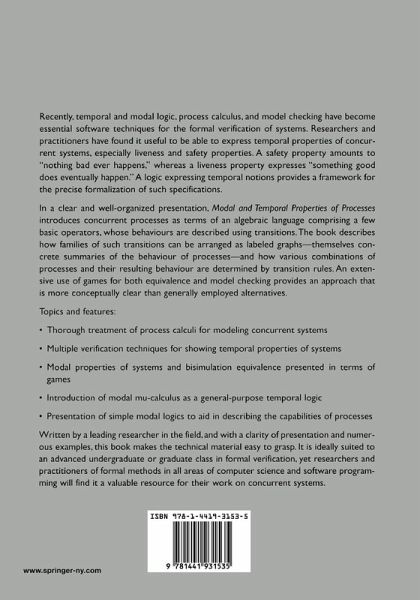 Recently, temporal and modal logic, process calculus, and model checking have become essential software techniques for the formal verification of systems. Researchers and practitioners have found it useful to be able to express temporal properties of concurrent systems, especially liveness and safety properties. A safety property amounts to "nothing bad ever happens," whereas a liveness property expresses "something good does eventually happen." A logic expressing temporal notions provides a framework for the precise formalization of such specifications.

In a clear and well-organized presentation, Modal and Temporal Properties of Processes introduces concurrent processes as terms of an algebraic language comprising a few basic operators, whose behaviours are described using transitions. The book describes how families of such transitions can be arranged as labeled graphs—themselves concrete summaries of the behaviour of processes—and how various combinations of processes and their resulting behaviour are determined by transition rules. An extensive use of games for both equivalence and model checking provides an approach that is more conceptually clear than generally employed alternatives.

Topics and features:

• Thorough treatment of process calculi for modeling concurrent systems

• Multiple verification techniques for showing temporal properties of systems

• Modal properties of systems and bisimulation equivalence presented in terms of games

• Introduction of modal mu-calculus as a general-purpose temporal logic

• Presentation of simple modal logics to aid in describing the capabilities of processes

Written by a leading researcher in the field, and with a clarity of presentation and numerous examples, this book makes the technical material easy to grasp. It is ideally suited to an advanced undergraduate or graduate class in formal verification, yet researchers and practitioners of formal methods in all areas of computer science and software programming will find it a valuable resource for their work on concurrent systems.

ISBN 978-1-4419-3153-5

9 781441 931535

www.springer-ny.com